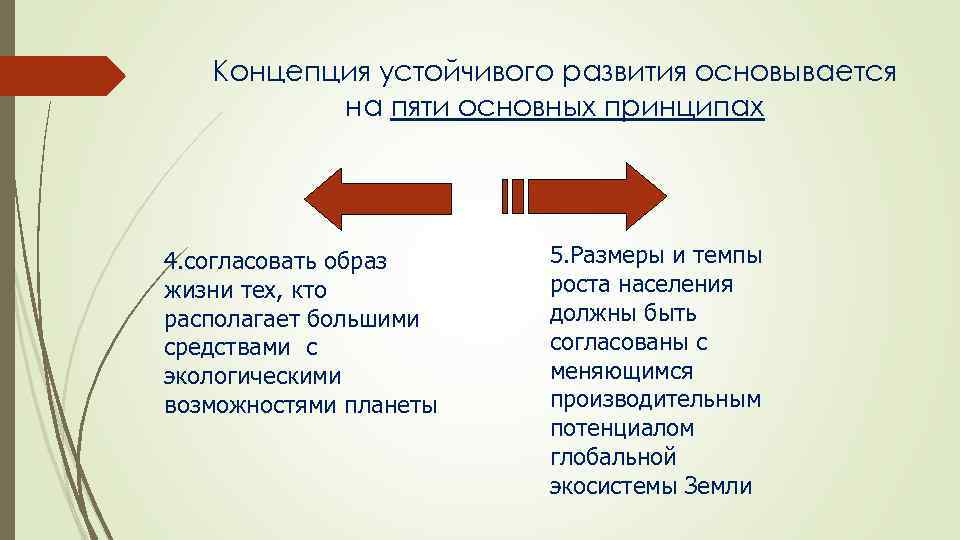 Концепция устойчивого развития основывается на пяти основных принципах

4.согласовать образ жизни тех, кто располагает большими средствами с экологическими возможностями планеты

5.Размеры и темпы роста населения должны быть согласованы с меняющимся производительным потенциалом глобальной экосистемы Земли